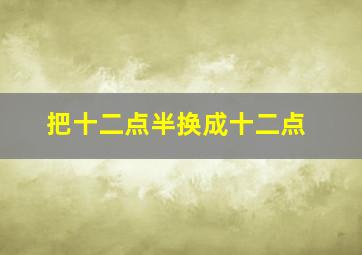 把十二点半换成十二点